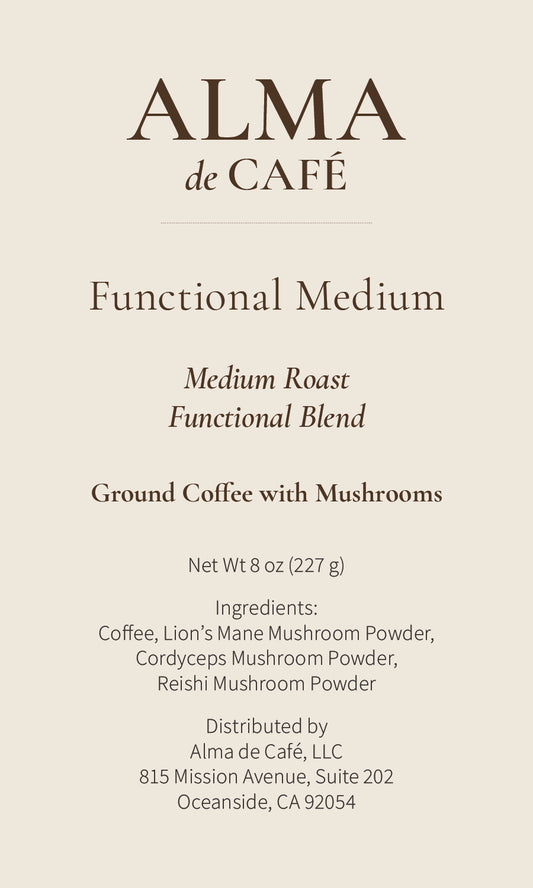 ALMA
de CAFÉ

Functional Medium

Medium Roast
Functional Blend

Ground Coffee with Mushrooms

Net Wt 8 oz (227 g)

Ingredients:
Coffee, Lion's Mane Mushroom Powder, Cordyceps Mushroom Powder, Reishi Mushroom Powder

Distributed by
Alma de Café, LLC
815 Mission Avenue, Suite 202
Oceanside, CA 92054